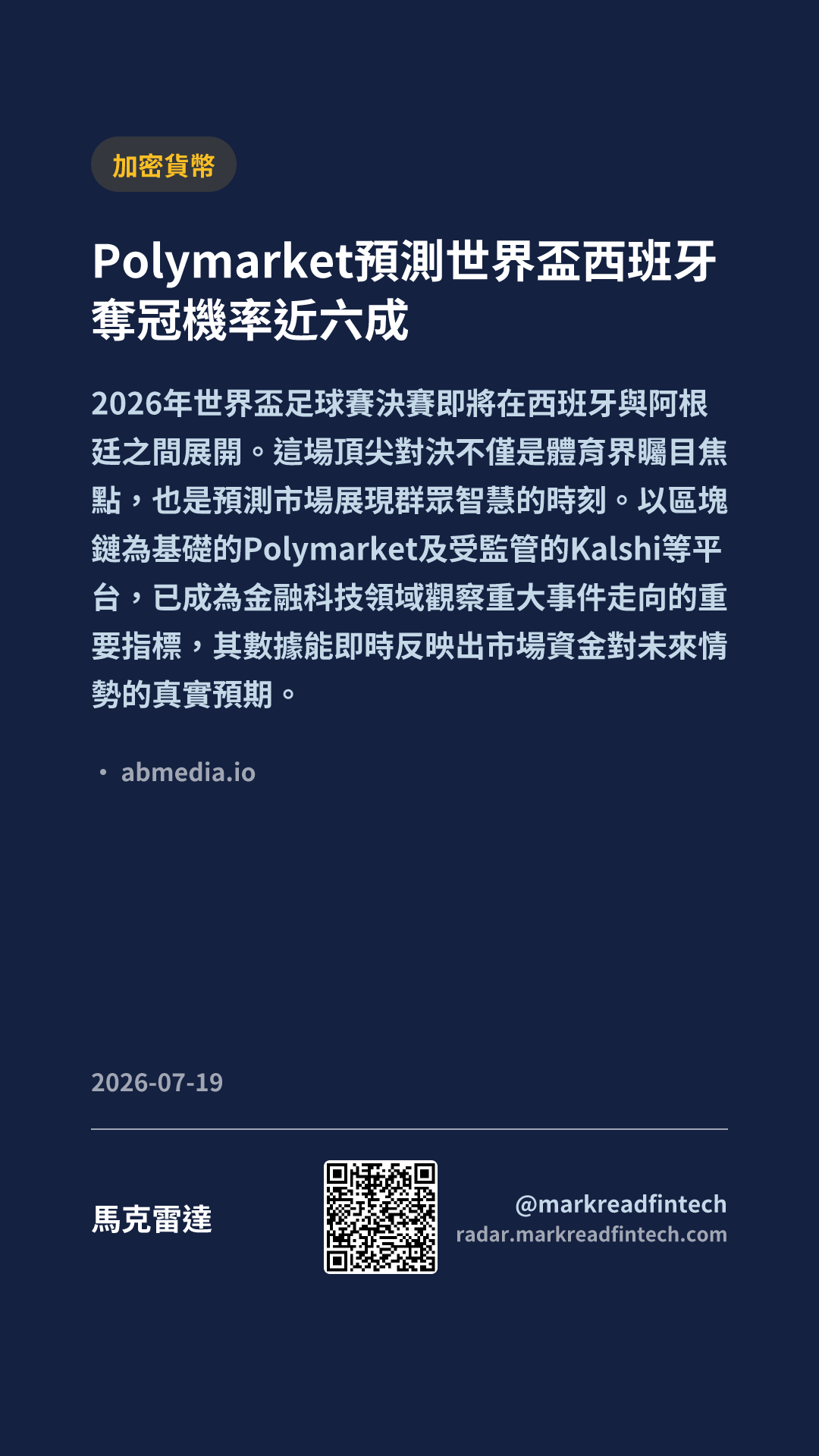 加密貨幣

Polymarket預測世界盃西班牙奪冠機率近六成

2026年世界盃足球賽決賽即將在西班牙與阿根廷之間展開。這場頂尖對決不僅是體育界矚目焦點，也是預測市場展現群眾智慧的時刻。以區塊鏈為基礎的Polymarket及受監管的Kalshi等平台，已成為金融科技領域觀察重大事件走向的重要指標，其數據能即時反映出市場資金對未來情勢的真實預期。

• abmedia.io

2026-07-19

馬克雷達

@markreadfintech
radar.markreadfintech.com